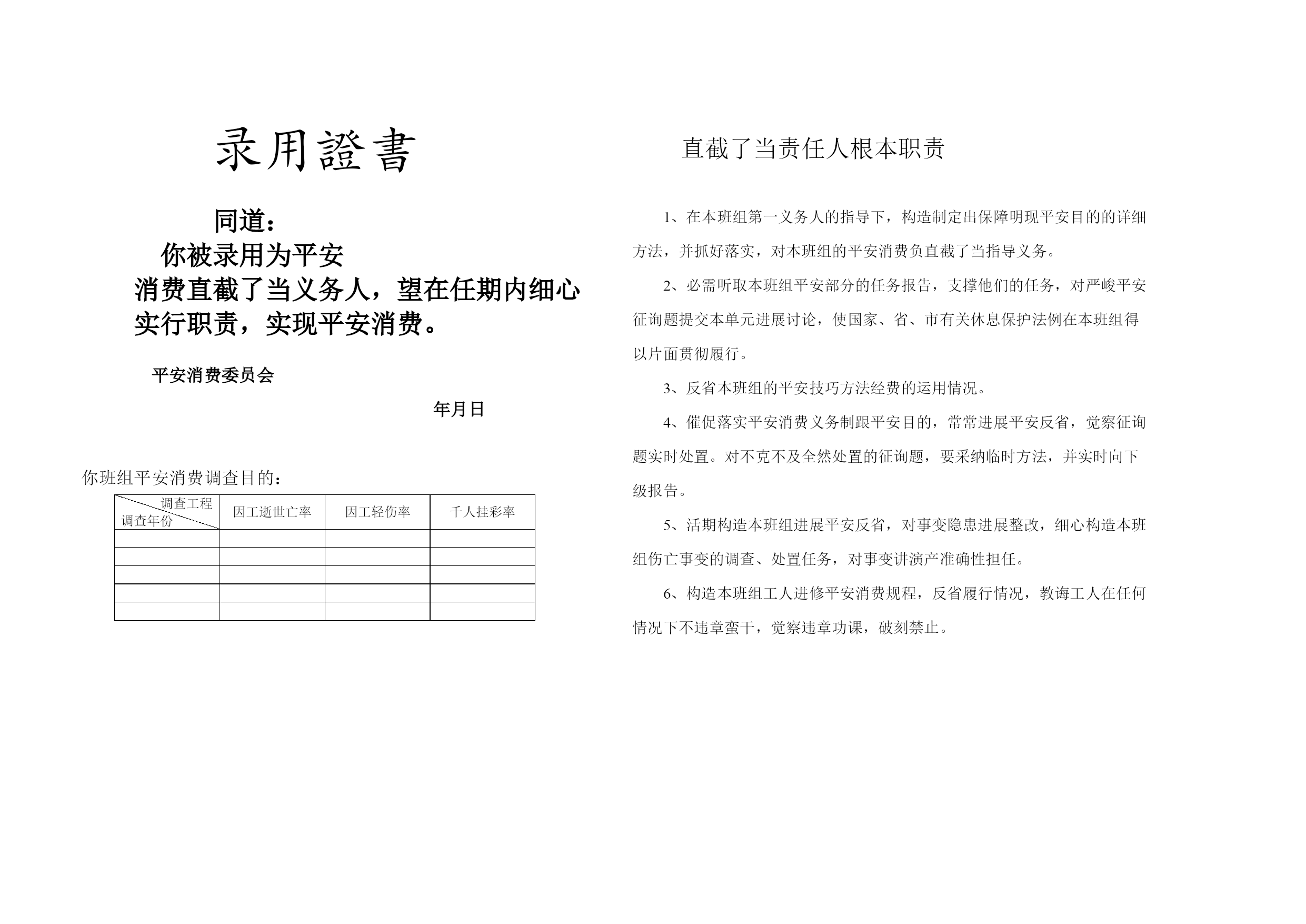 录用證書

同道：

你被录用为平安消费直截了当义务人，望在任期内细心实行职责，实现平安消费。

平安消费委员会

年月日

你班组平安消费调查目的：

| 调查工程 调查年份 | 因工逝世亡率 | 因工轻伤率 | 千人挂彩率 |
|---|---|---|---|
| | | | |
| | | | |
| | | | |
| | | | |
| | | | |

直截了当责任人根本职责

1、在本班组第一义务人的指导下，构造制定出保障明现平安目的的详细方法，并抓好落实，对本班组的平安消费负直截了当指导义务。

2、必需听取本班组平安部分的任务报告，支撑他们的任务，对严峻平安征询题提交本单元进展讨论，使国家、省、市有关休息保护法例在本班组得以片面贯彻履行。

3、反省本班组的平安技巧方法经费的运用情况。

4、催促落实平安消费义务制跟平安目的，常常进展平安反省，觉察征询题实时处置。对不克不及全然处置的征询题，要采纳临时方法，并实时向下级报告。

5、活期构造本班组进展平安反省，对事变隐患进展整改，细心构造本班组伤亡事变的调查、处置任务，对事变讲演产准确性担任。

6、构造本班组工人进修平安消费规程，反省履行情况，教诲工人在任何情况下不违章蛮干，觉察违章功课，破刻禁止。